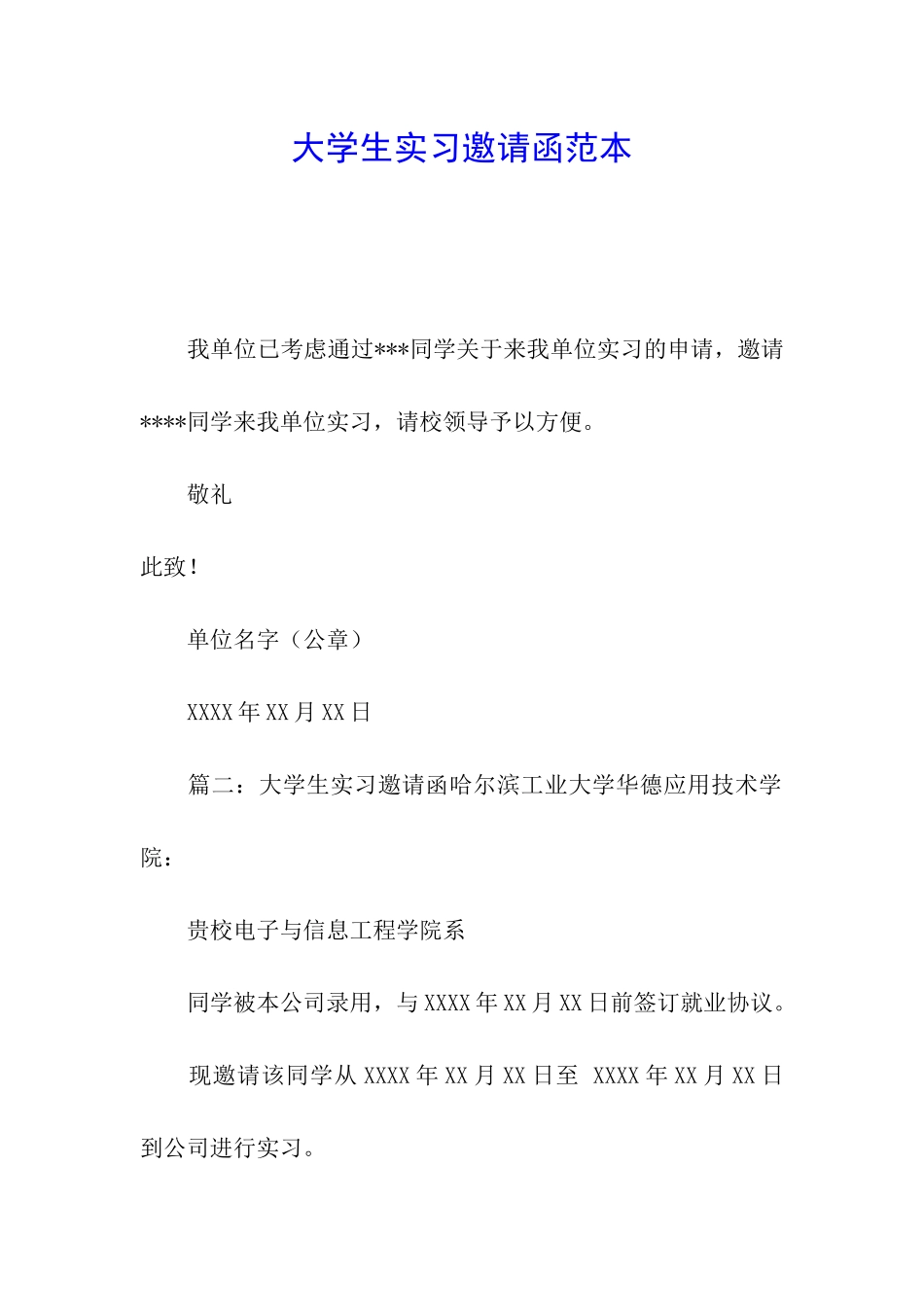 大学生实习邀请函范本

我单位已考虑通过***同学关于来我单位实习的申请，邀请****同学来我单位实习，请校领导予以方便。

敬礼

此致！

单位名字（公章）

XXXX 年 XX 月 XX 日

篇二：大学生实习邀请函哈尔滨工业大学华德应用技术学院：

贵校电子与信息工程学院系

同学被本公司录用，与 XXXX 年 XX 月 XX 日前签订就业协议。

现邀请该同学从 XXXX 年 XX 月 XX 日至 XXXX 年 XX 月 XX 日到公司进行实习。